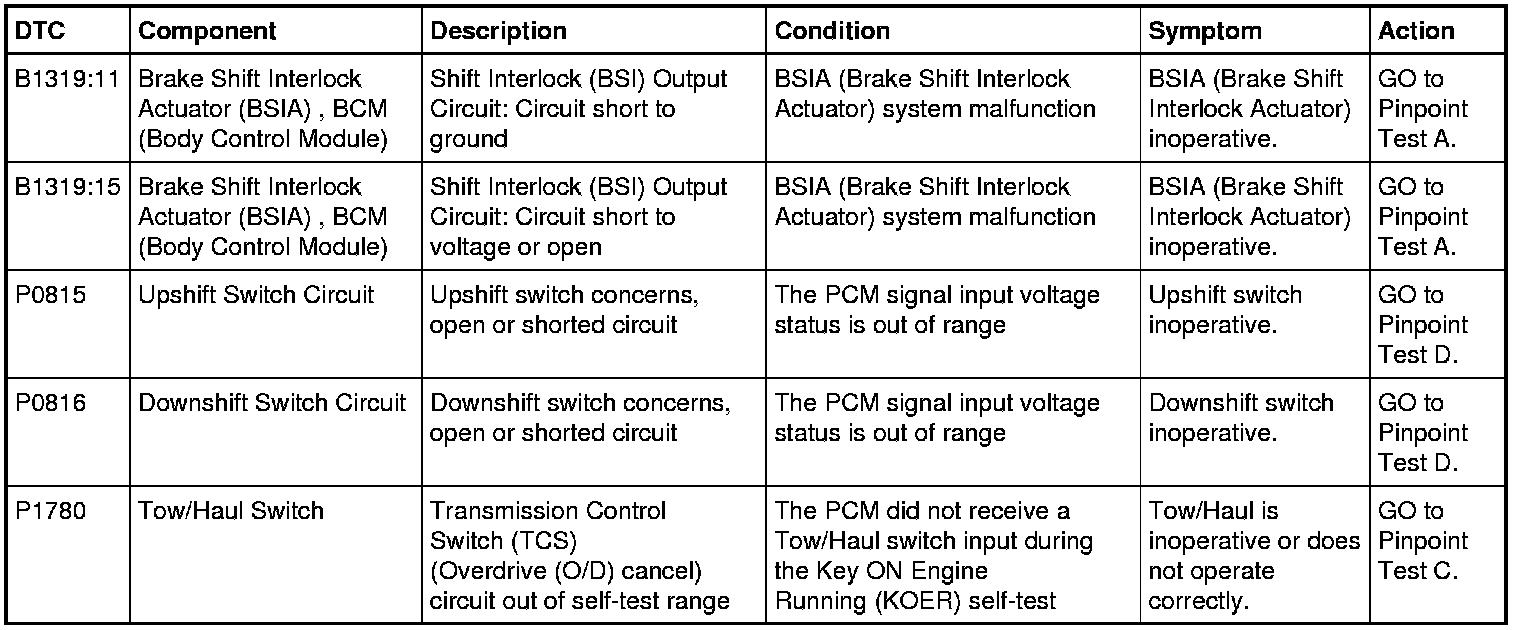 | DTC | Component | Description | Condition | Symptom | Action |
|---|---|---|---|---|---|
| B1319:11 | Brake Shift Interlock Actuator (BSIA) , BCM (Body Control Module) | Shift Interlock (BSI) Output Circuit: Circuit short to ground | BSIA (Brake Shift Interlock Actuator) system malfunction | BSIA (Brake Shift Interlock Actuator) inoperative. | GO to Pinpoint Test A. |
| B1319:15 | Brake Shift Interlock Actuator (BSIA) , BCM (Body Control Module) | Shift Interlock (BSI) Output Circuit: Circuit short to voltage or open | BSIA (Brake Shift Interlock Actuator) system malfunction | BSIA (Brake Shift Interlock Actuator) inoperative. | GO to Pinpoint Test A. |
| P0815 | Upshift Switch Circuit | Upshift switch concerns, open or shorted circuit | The PCM signal input voltage status is out of range | Upshift switch inoperative. | GO to Pinpoint Test D. |
| P0816 | Downshift Switch Circuit | Downshift switch concerns, open or shorted circuit | The PCM signal input voltage status is out of range | Downshift switch inoperative. | GO to Pinpoint Test D. |
| P1780 | Tow/Haul Switch | Transmission Control Switch (TCS) (Overdrive (O/D) cancel) circuit out of self-test range | The PCM did not receive a Tow/Haul switch input during the Key ON Engine Running (KOER) self-test | Tow/Haul is inoperative or does not operate correctly. | GO to Pinpoint Test C. |